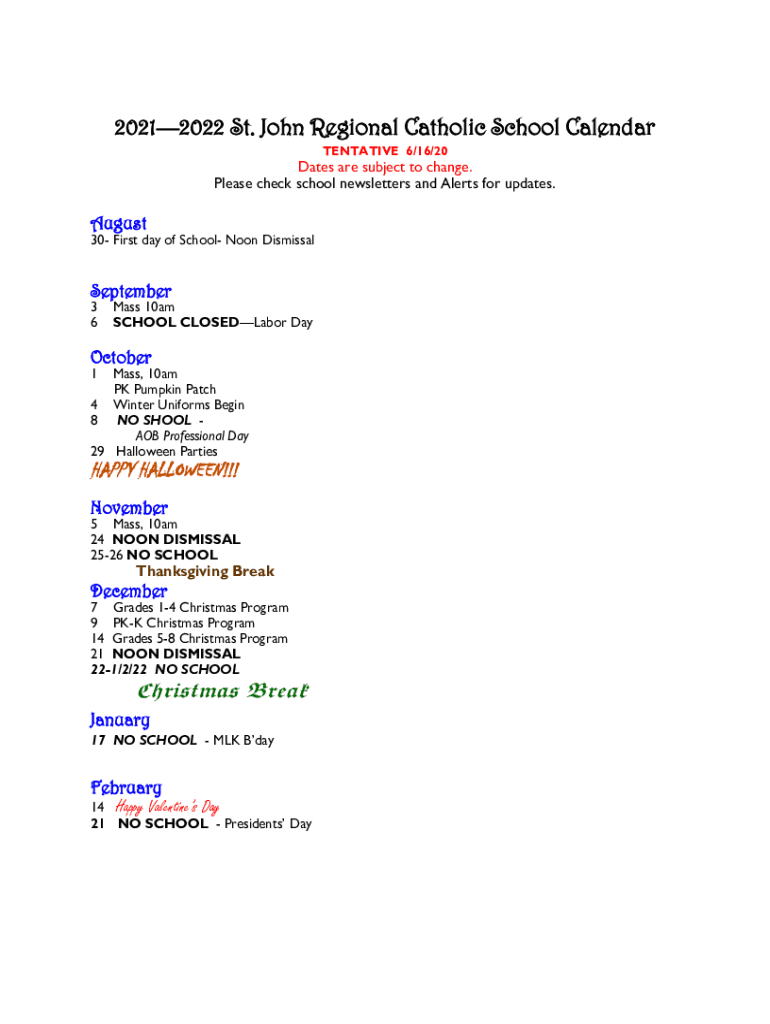 2021—2022 St. John Regional Catholic School Calendar

TENTATIVE 6/16/20

Dates are subject to change.
Please check school newsletters and Alerts for updates.

August

30- First day of School- Noon Dismissal

September

3 Mass 10am
6 SCHOOL CLOSED—Labor Day

October

1 Mass, 10am
PK Pumpkin Patch
4 Winter Uniforms Begin
8 NO SHOOL -
AOB Professional Day
29 Halloween Parties

HAPPY HALLOWEEN!!!

November

5 Mass, 10am
24 NOON DISMISSAL
25-26 NO SCHOOL
Thanksgiving Break

December

7 Grades 1-4 Christmas Program
9 PK-K Christmas Program
14 Grades 5-8 Christmas Program
21 NOON DISMISSAL
22-1/2/22 NO SCHOOL

Christmas Break

January

17 NO SCHOOL - MLK B'day

February

14 Happy Valentine's Day
21 NO SCHOOL - Presidents' Day